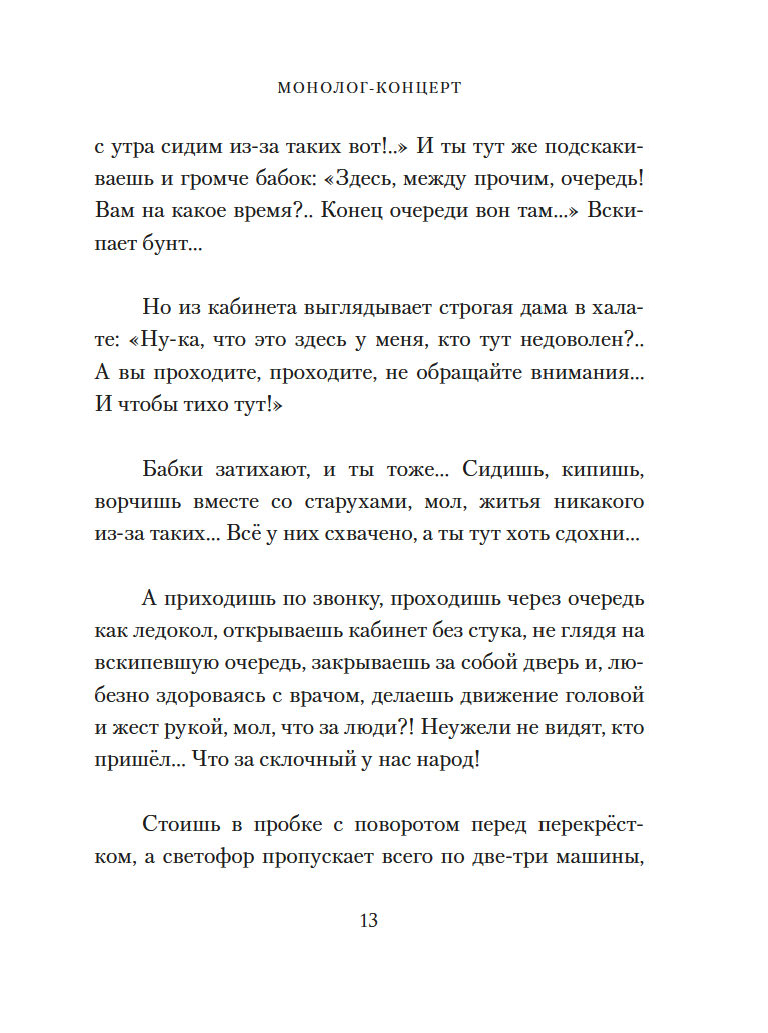 МОНОЛОГ-КОНЦЕРТ

с утра сидим из-за таких вот!..» И ты тут же подскакиваешь и громче бабок: «Здесь, между прочим, очередь! Вам на какое время?.. Конец очереди вон там...» Вскипает бунт...

Но из кабинета выглядывает строгая дама в халате: «Ну-ка, что это здесь у меня, кто тут недоволен?.. А вы проходите, проходите, не обращайте внимания... И чтобы тихо тут!»

Бабки затихают, и ты тоже... Сидишь, кипишь, ворчишь вместе со старухами, мол, житья никакого из-за таких... Всё у них схвачено, а ты тут хоть сдохни...

А приходишь по звонку, проходишь через очередь как ледокол, открываешь кабинет без стука, не глядя на вскипевшую очередь, закрываешь за собой дверь и, любезно здороваясь с врачом, делаешь движение головой и жест рукой, мол, что за люди?! Неужели не видят, кто пришёл... Что за склочный у нас народ!

Стоишь в пробке с поворотом перед перекрёстком, а светофор пропускает всего по две-три машины,

13